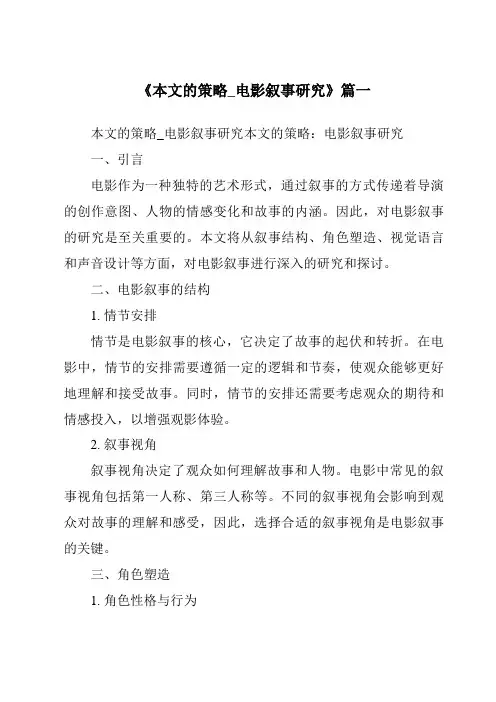 《本文的策略_电影叙事研究》篇一

本文的策略_电影叙事研究本文的策略：电影叙事研究

一、引言

电影作为一种独特的艺术形式，通过叙事的方式传递着导演的创作意图、人物的情感变化和故事的内涵。因此，对电影叙事的研究是至关重要的。本文将从叙事结构、角色塑造、视觉语言和声音设计等方面，对电影叙事进行深入的研究和探讨。

二、电影叙事的结构

1. 情节安排

情节是电影叙事的核心，它决定了故事的起伏和转折。在电影中，情节的安排需要遵循一定的逻辑和节奏，使观众能够更好地理解和接受故事。同时，情节的安排还需要考虑观众的期待和情感投入，以增强观影体验。

2. 叙事视角

叙事视角决定了观众如何理解故事和人物。电影中常见的叙事视角包括第一人称、第三人称等。不同的叙事视角会影响到观众对故事的理解和感受，因此，选择合适的叙事视角是电影叙事的关键。

三、角色塑造

1. 角色性格与行为